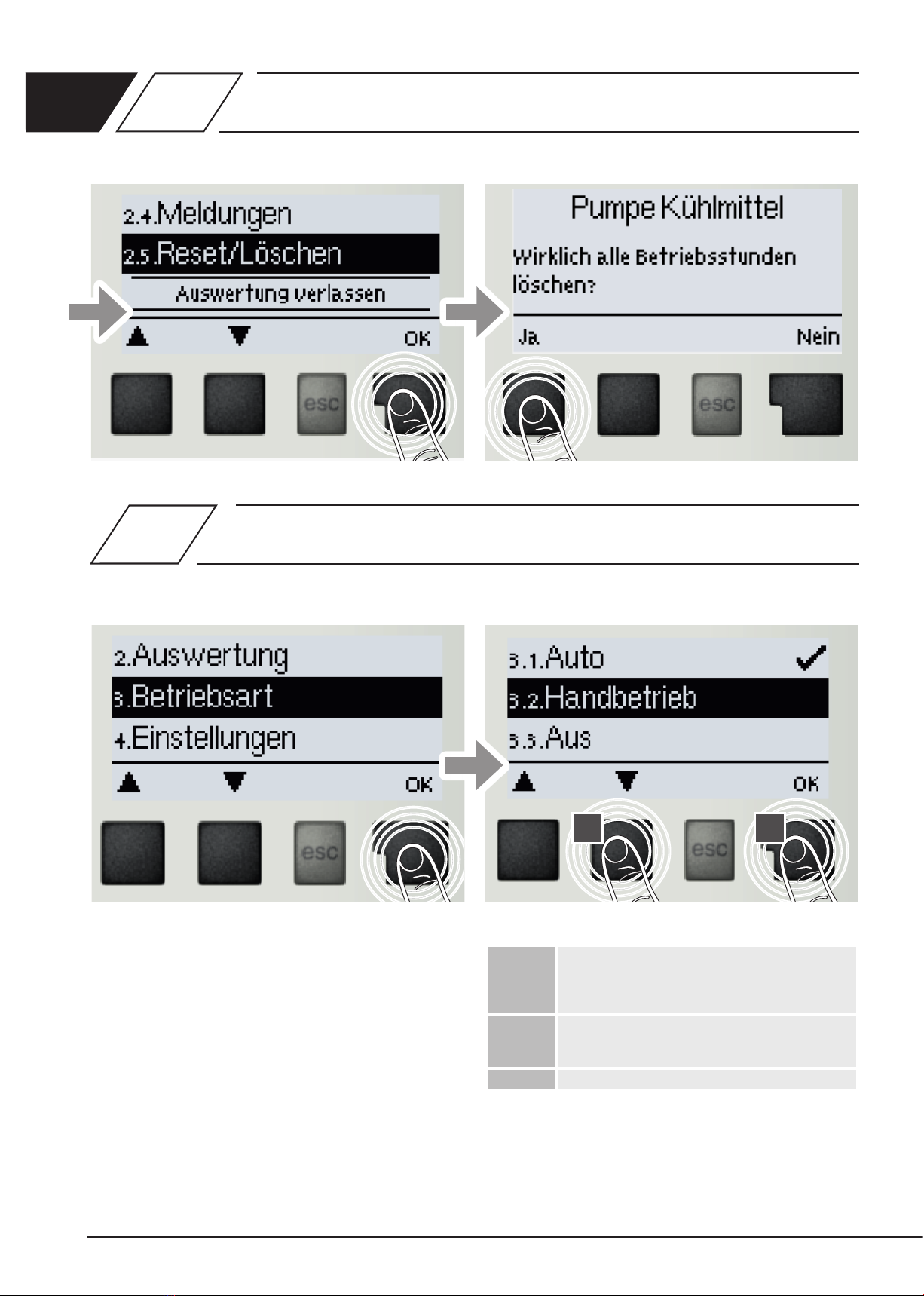 2.4.Meldungen

2.5.Reset/Löschen

Auswertung verlassen

▲ ▼ OK

esc

Pumpe Kühlmittel

Wirklich alle Betriebsstunden löschen?

Ja Nein

esc

2.Auswertung

3.Betriebsart

4.Einstellungen

▲ ▼ OK

esc

3.1.Auto ✔

3.2.Handbetrieb

3.3.Aus

▲ ▼ OK

esc